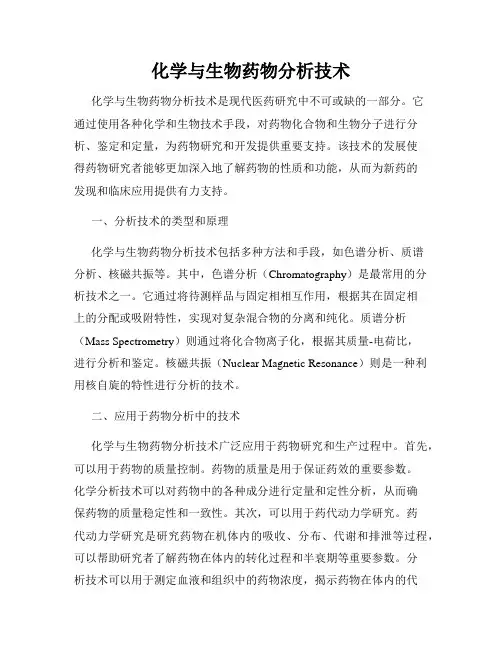 化学与生物药物分析技术

化学与生物药物分析技术是现代医药研究中不可或缺的一部分。它通过使用各种化学和生物技术手段，对药物化合物和生物分子进行分析、鉴定和定量，为药物研究和开发提供重要支持。该技术的发展使得药物研究者能够更加深入地了解药物的性质和功能，从而为新药的发现和临床应用提供有力支持。

一、分析技术的类型和原理

化学与生物药物分析技术包括多种方法和手段，如色谱分析、质谱分析、核磁共振等。其中，色谱分析（Chromatography）是最常用的分析技术之一。它通过将待测样品与固定相相互作用，根据其在固定相上的分配或吸附特性，实现对复杂混合物的分离和纯化。质谱分析（Mass Spectrometry）则通过将化合物离子化，根据其质量-电荷比，进行分析和鉴定。核磁共振（Nuclear Magnetic Resonance）则是一种利用核自旋的特性进行分析的技术。

二、应用于药物分析中的技术

化学与生物药物分析技术广泛应用于药物研究和生产过程中。首先，可以用于药物的质量控制。药物的质量是用于保证药效的重要参数。化学分析技术可以对药物中的各种成分进行定量和定性分析，从而确保药物的质量稳定性和一致性。其次，可以用于药代动力学研究。药代动力学研究是研究药物在机体内的吸收、分布、代谢和排泄等过程，可以帮助研究者了解药物在体内的转化过程和半衰期等重要参数。分析技术可以用于测定血液和组织中的药物浓度，揭示药物在体内的代